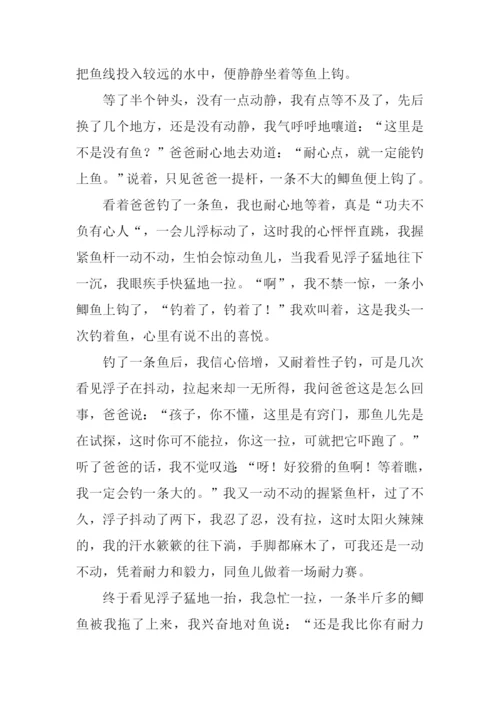 把鱼线投入较远的水中，便静静坐着等鱼上钩。

等了半个钟头，没有一点动静，我有点等不及了，先后换了几个地方，还是没有动静，我气呼呼地嚷道：“这里是不是没有鱼？”爸爸耐心地去劝道：“耐心点，就一定能钓上鱼。”说着，只见爸爸一提杆，一条不大的鲫鱼便上钩了。

看着爸爸钓了一条鱼，我也耐心地等着，真是“功夫不负有心人“，一会儿浮标动了，这时我的心怦怦直跳，我握紧鱼杆一动不动，生怕会惊动鱼儿，当我看见浮子猛地往下一沉，我眼疾手快猛地一拉。“啊”，我不禁一惊，一条小鲫鱼上钩了，“钓着了，钓着了！”我欢叫着，这是我头一次钓着鱼，心里有说不出的喜悦。

钓了一条鱼后，我信心倍增，又耐着性子钓，可是几次看见浮子在抖动，拉起来却一无所得，我问爸爸这是怎么回事，爸爸说：“孩子，你不懂，这里是有窍门，那鱼儿先是在试探，这时你可不能拉，你这一拉，可就把它吓跑了。”听了爸爸的话，我不觉叹道：“呀！好狡猾的鱼啊！等着瞧，我一定会钓一条大的。”我又一动不动的握紧鱼杆，过了不久，浮子抖动了两下，我忍了忍，没有拉，这时太阳火辣辣的，我的汗水簌簌的往下淌，手脚都麻木了，可我还是一动不动，凭着耐力和毅力，同鱼儿做着一场耐力赛。

终于看见浮子猛地一抬，我急忙一拉，一条半斤多的鲫鱼被我拖了上来，我兴奋地对鱼说：“还是我比你有耐力